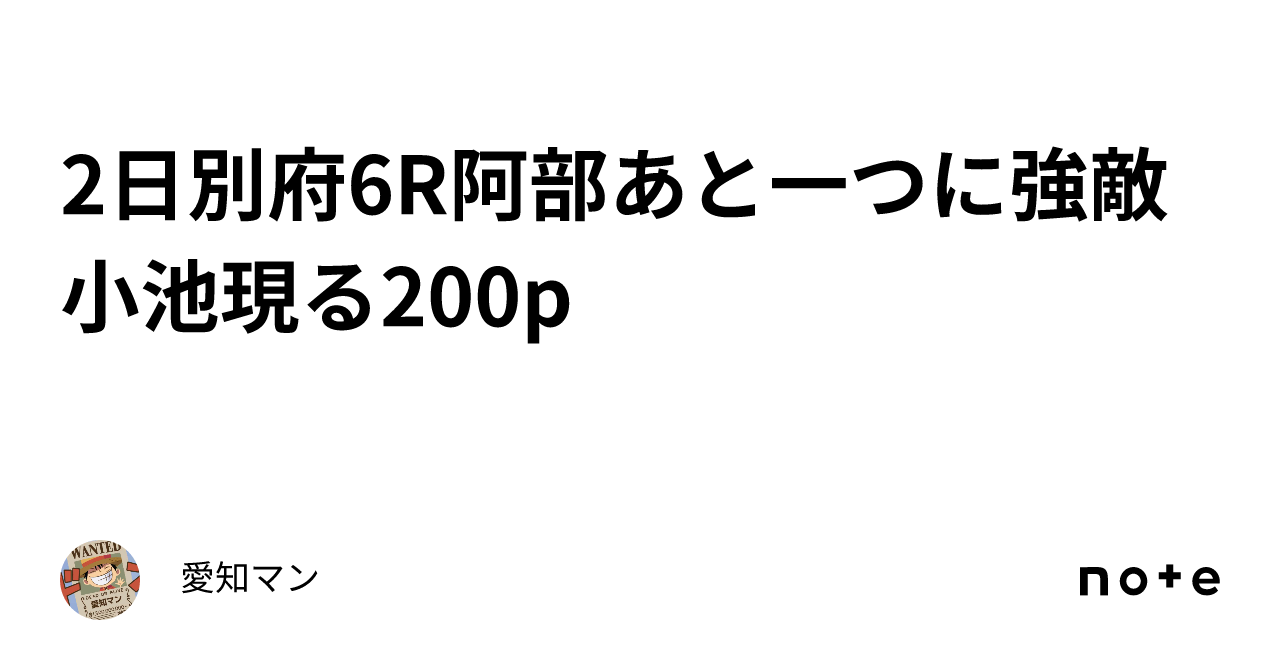 2日別府6R阿部あと一つに強敵小池現る200p

WANTED
愛知マン

愛知マン

note